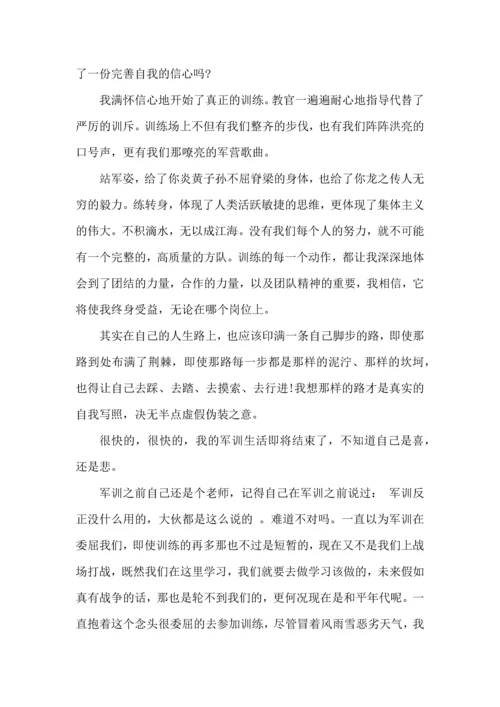 了一份完善自我的信心吗?

我满怀信心地开始了真正的训练。教官一遍遍耐心地指导代替了严厉的训斥。训练场上不但有我们整齐的步伐，也有我们阵阵洪亮的口号声，更有我们那嘹亮的军营歌曲。

站军姿，给了你炎黄子孙不屈脊梁的身体，也给了你龙之传人无穷的毅力。练转身，体现了人类活跃敏捷的思维，更体现了集体主义的伟大。不积滴水，无以成江海。没有我们每个人的努力，就不可能有一个完整的，高质量的方队。训练的每一个动作，都让我深深地体会到了团结的力量，合作的力量，以及团队精神的重要，我相信，它将使我终身受益，无论在哪个岗位上。

其实在自己的人生路上，也应该印满一条自己脚步的路，即使那路到处布满了荆棘，即使那路每一步都是那样的泥泞、那样的坎坷，也得让自己去踩、去踏、去摸索、去行进!我想那样的路才是真实的自我写照，决无半点虚假伪装之意。

很快的，很快的，我的军训生活即将结束了，不知道自己是喜，还是悲。

军训之前自己还是个老师，记得自己在军训之前说过： 军训反正没什么用的，大伙都是这么说的 。难道不对吗。一直以为军训在委屈我们，即使训练的再多那也不过是短暂的，现在又不是我们上战场打战，既然我们在这里学习，我们就要去做学习该做的，未来假如真有战争的话，那也是轮不到我们的，更何况现在是和平年代呢。一直抱着这个念头很委屈的去参加训练，尽管冒着风雨雪恶劣天气，我